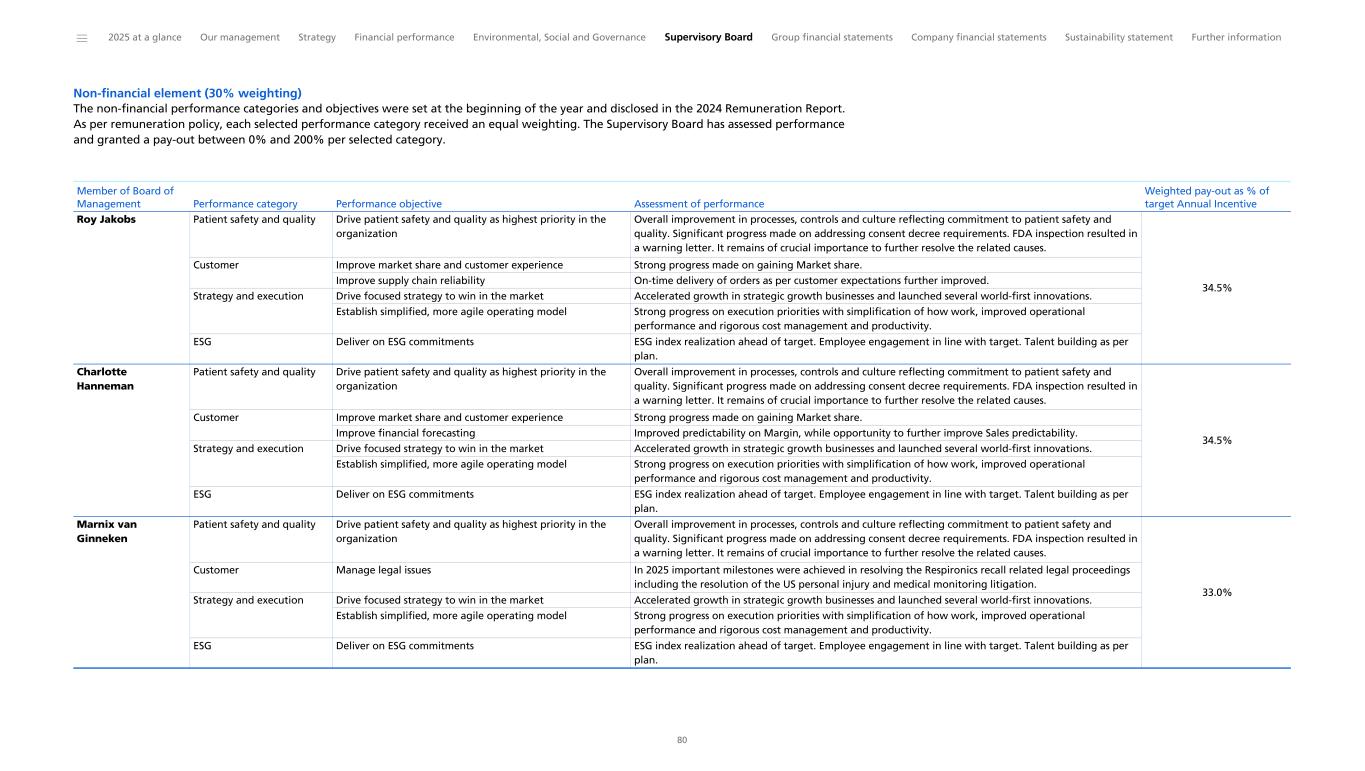 2025 at a glance Our management Strategy Financial performance Environmental, Social and Governance Supervisory Board Group financial statements Company financial statements Sustainability statement Further information

Non-financial element (30% weighting)
The non-financial performance categories and objectives were set at the beginning of the year and disclosed in the 2024 Remuneration Report. As per remuneration policy, each selected performance category received an equal weighting. The Supervisory Board has assessed performance and granted a pay-out between 0% and 200% per selected category.

| Member of Board of Management | Performance category | Performance objective | Assessment of performance | Weighted pay-out as % of target Annual Incentive |
|---|---|---|---|---|
| Roy Jakobs | Patient safety and quality | Drive patient safety and quality as highest priority in the organization | Overall improvement in processes, controls and culture reflecting commitment to patient safety and quality. Significant progress made on addressing consent decree requirements. FDA inspection resulted in a warning letter. It remains of crucial importance to further resolve the related causes. | 34.5% |
| | Customer | Improve market share and customer experience | Strong progress made on gaining Market share. | |
| | | Improve supply chain reliability | On-time delivery of orders as per customer expectations further improved. | |
| | Strategy and execution | Drive focused strategy to win in the market | Accelerated growth in strategic growth businesses and launched several world-first innovations. | |
| | | Establish simplified, more agile operating model | Strong progress on execution priorities with simplification of how work, improved operational performance and rigorous cost management and productivity. | |
| | ESG | Deliver on ESG commitments | ESG index realization ahead of target. Employee engagement in line with target. Talent building as per plan. | |
| Charlotte Hanneman | Patient safety and quality | Drive patient safety and quality as highest priority in the organization | Overall improvement in processes, controls and culture reflecting commitment to patient safety and quality. Significant progress made on addressing consent decree requirements. FDA inspection resulted in a warning letter. It remains of crucial importance to further resolve the related causes. | 34.5% |
| | Customer | Improve market share and customer experience | Strong progress made on gaining Market share. | |
| | | Improve financial forecasting | Improved predictability on Margin, while opportunity to further improve Sales predictability. | |
| | Strategy and execution | Drive focused strategy to win in the market | Accelerated growth in strategic growth businesses and launched several world-first innovations. | |
| | | Establish simplified, more agile operating model | Strong progress on execution priorities with simplification of how work, improved operational performance and rigorous cost management and productivity. | |
| | ESG | Deliver on ESG commitments | ESG index realization ahead of target. Employee engagement in line with target. Talent building as per plan. | |
| Marnix van Ginneken | Patient safety and quality | Drive patient safety and quality as highest priority in the organization | Overall improvement in processes, controls and culture reflecting commitment to patient safety and quality. Significant progress made on addressing consent decree requirements. FDA inspection resulted in a warning letter. It remains of crucial importance to further resolve the related causes. | 33.0% |
| | Customer | Manage legal issues | In 2025 important milestones were achieved in resolving the Respironics recall related legal proceedings including the resolution of the US personal injury and medical monitoring litigation. | |
| | Strategy and execution | Drive focused strategy to win in the market | Accelerated growth in strategic growth businesses and launched several world-first innovations. | |
| | | Establish simplified, more agile operating model | Strong progress on execution priorities with simplification of how work, improved operational performance and rigorous cost management and productivity. | |
| | ESG | Deliver on ESG commitments | ESG index realization ahead of target. Employee engagement in line with target. Talent building as per plan. | |

80